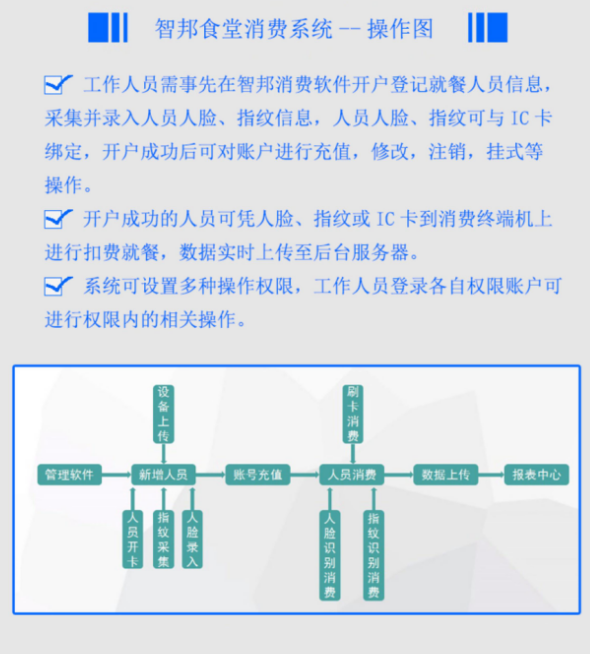 智邦食堂消费系统 -- 操作图

工作人员需事先在智邦消费软件开户登记就餐人员信息，采集并录入人员人脸、指纹信息，人员人脸、指纹可与 IC 卡绑定，开户成功后可对账户进行充值，修改，注销，挂式等操作。

开户成功的人员可凭人脸、指纹或 IC 卡到消费终端机上进行扣费就餐，数据实时上传至后台服务器。

系统可设置多种操作权限，工作人员登录各自权限账户可进行权限内的相关操作。

设备上传
刷卡消费
管理软件
新增人员
账号充值
人员消费
数据上传
报表中心
人员开卡
指纹采集
人脸录入
人脸识别消费
指纹识别消费